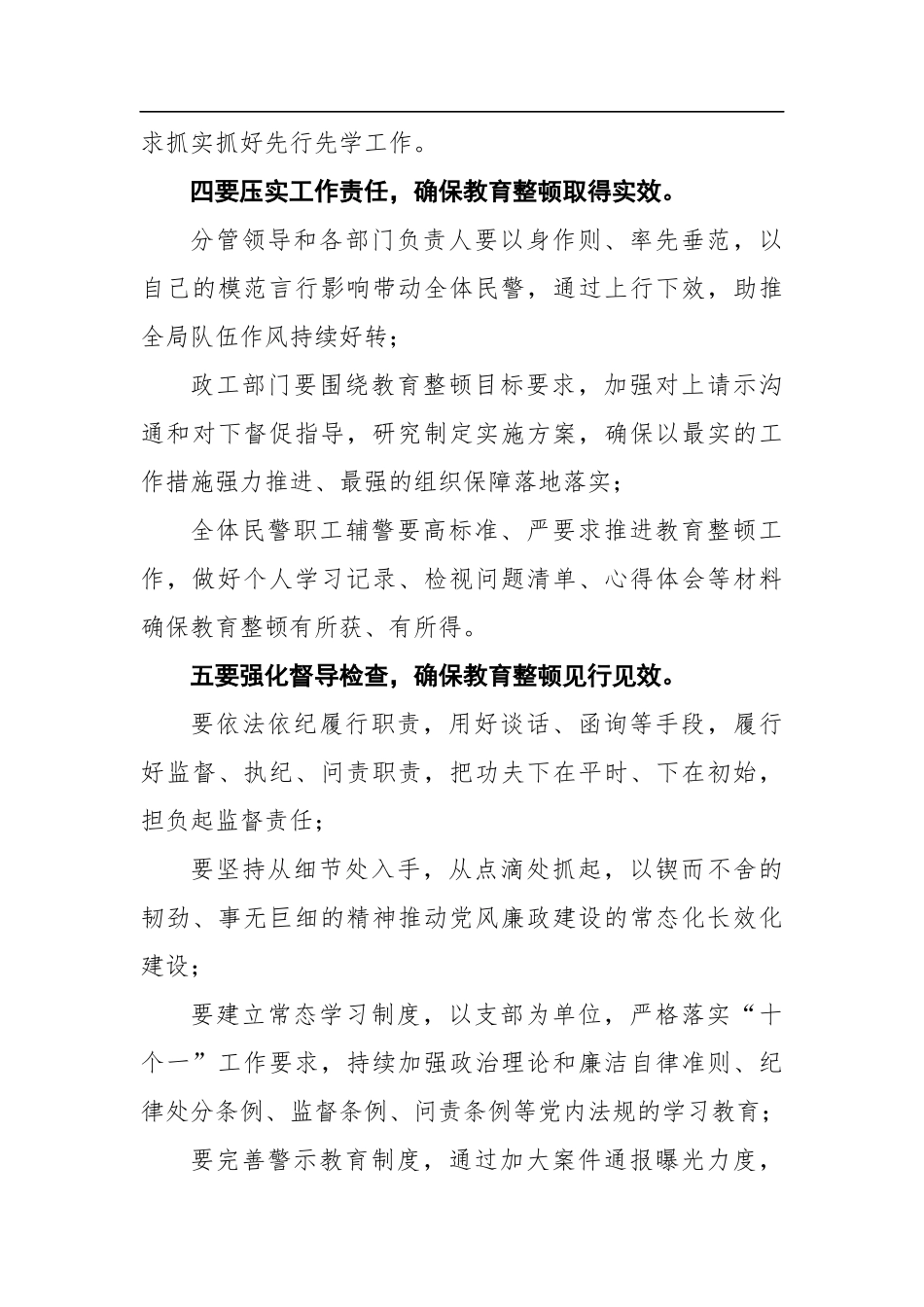 求抓实抓好先行先学工作。

四要压实工作责任，确保教育整顿取得实效。

分管领导和各部门负责人要以身作则、率先垂范，以自己的模范言行影响带动全体民警，通过上行下效，助推全局队伍作风持续好转；

政工部门要围绕教育整顿目标要求，加强对上请示沟通和对下督促指导，研究制定实施方案，确保以最实的工作措施强力推进、最强的组织保障落地落实；

全体民警职工辅警要高标准、严要求推进教育整顿工作，做好个人学习记录、检视问题清单、心得体会等材料确保教育整顿有所获、有所得。

五要强化督导检查，确保教育整顿见行见效。

要依法依纪履行职责，用好谈话、函询等手段，履行好监督、执纪、问责职责，把功夫下在平时、下在初始，担负起监督责任；

要坚持从细节处入手，从点滴处抓起，以锲而不舍的韧劲、事无巨细的精神推动党风廉政建设的常态化长效化建设；

要建立常态学习制度，以支部为单位，严格落实“十个一”工作要求，持续加强政治理论和廉洁自律准则、纪律处分条例、监督条例、问责条例等党内法规的学习教育；

要完善警示教育制度，通过加大案件通报曝光力度，